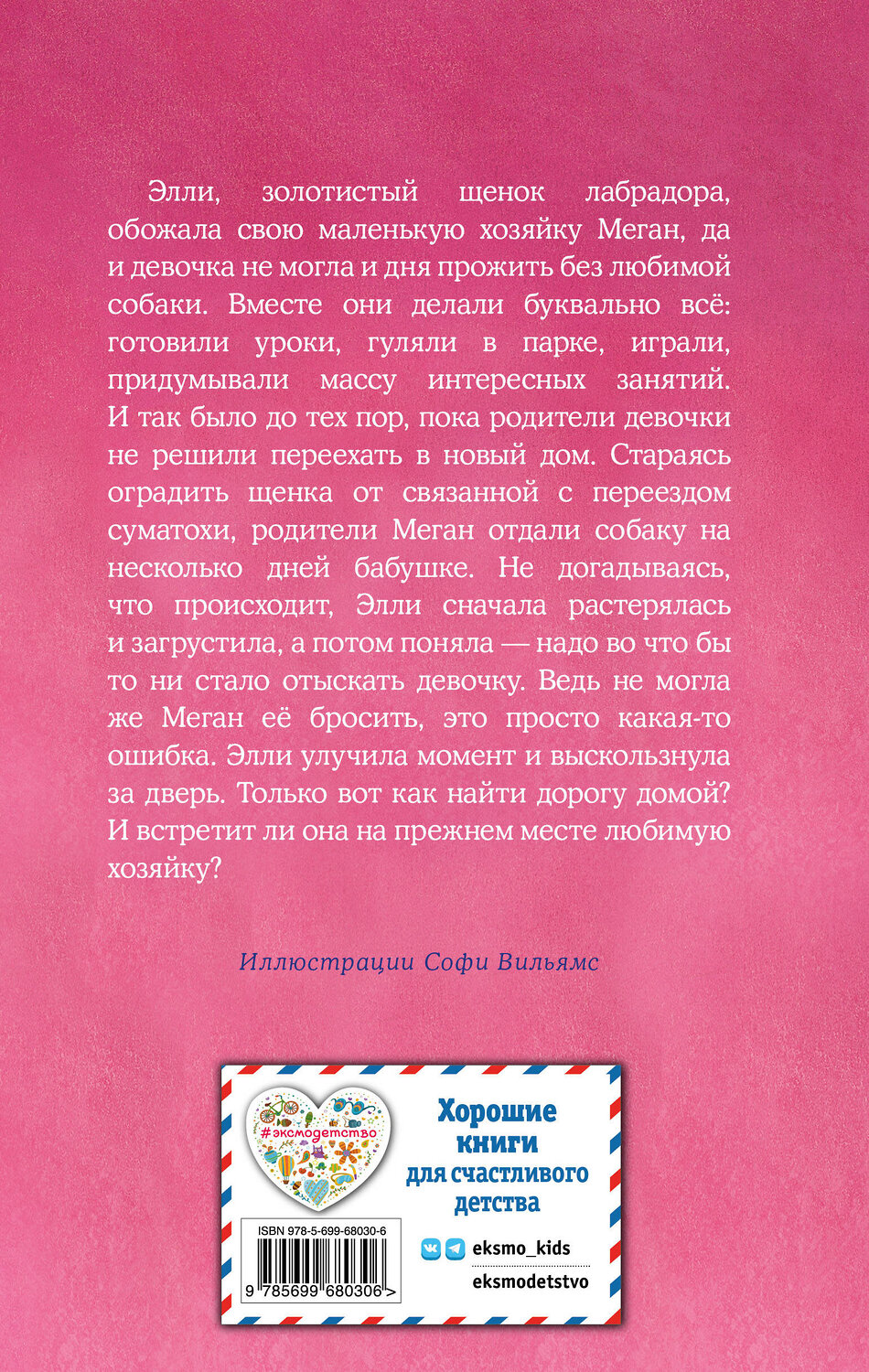 Элли, золотистый щенок лабрадора, обожала свою маленькую хозяйку Меган, да и девочка не могла и дня прожить без любимой собаки. Вместе они делали буквально всё: готовили уроки, гуляли в парке, играли, придумывали массу интересных занятий. И так было до тех пор, пока родители девочки не решили переехать в новый дом. Стараясь оградить щенка от связанной с переездом суматохи, родители Меган отдали собаку на несколько дней бабушке. Не догадываясь, что происходит, Элли сначала растерялась и загрустила, а потом поняла — надо во что бы то ни стало отыскать девочку. Ведь не могла же Меган её бросить, это просто какая-то ошибка. Элли улучила момент и выскользнула за дверь. Только вот как найти дорогу домой? И встретит ли она на прежнем месте любимую хозяйку?

Иллюстрации Софи Вильямс

#эксмодетство

Хорошие книги для счастливого детства

ISBN 978-5-699-68030-6

9 785699 680306 >

eksmo_kids

eksmodetstvo